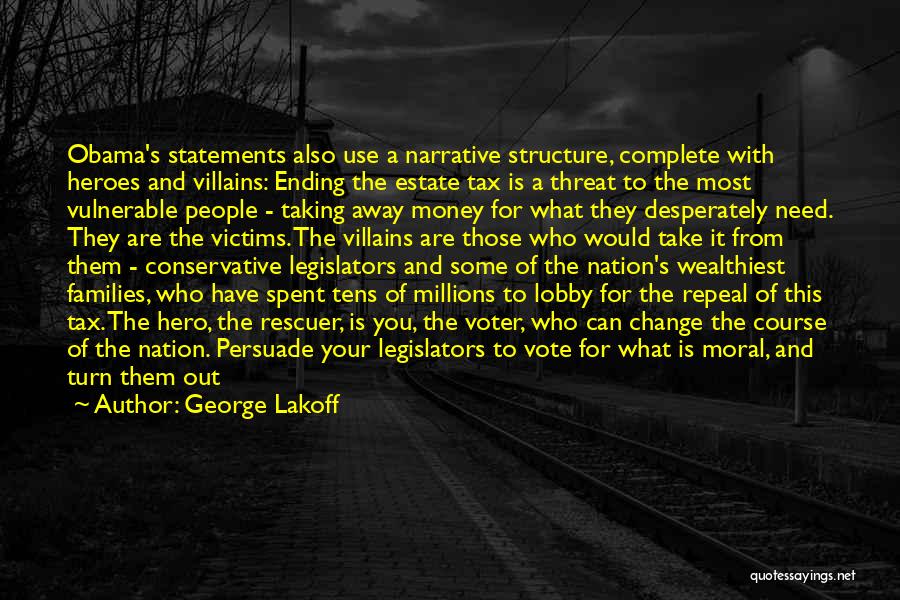 Obama's statements also use a narrative structure, complete with heroes and villains: Ending the estate tax is a threat to the most vulnerable people - taking away money for what they desperately need. They are the victims. The villains are those who would take it from them - conservative legislators and some of the nation's wealthiest families, who have spent tens of millions to lobby for the repeal of this tax. The hero, the rescuer, is you, the voter, who can change the course of the nation. Persuade your legislators to vote for what is moral, and turn them out

~ Author: George Lakoff

quotessayings.net